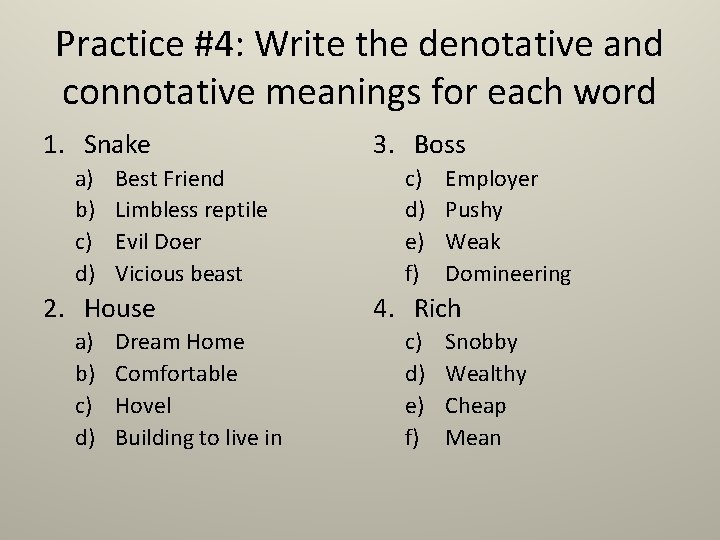 Practice #4: Write the denotative and connotative meanings for each word

1. Snake
a) Best Friend
b) Limbless reptile
c) Evil Doer
d) Vicious beast

2. House
a) Dream Home
b) Comfortable
c) Hovel
d) Building to live in

3. Boss
c) Employer
d) Pushy
e) Weak
f) Domineering

4. Rich
c) Snobby
d) Wealthy
e) Cheap
f) Mean